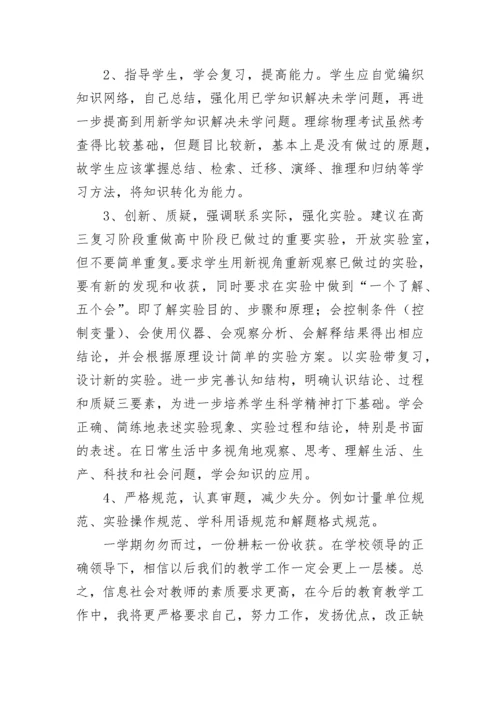 2、指导学生，学会复习，提高能力。学生应自觉编织知识网络，自己总结，强化用已学知识解决未学问题，再进一步提高到用新学知识解决未学问题。理综物理考试虽然考查得比较基础，但题目比较新，基本上是没有做过的原题，故学生应该掌握总结、检索、迁移、演绎、推理和归纳等学习方法，将知识转化为能力。

3、创新、质疑，强调联系实际，强化实验。建议在高三复习阶段重做高中阶段已做过的重要实验，开放实验室，但不要简单重复。要求学生用新视角重新观察已做过的实验，要有新的发现和收获，同时要求在实验中做到“一个了解、五个会”。即了解实验目的、步骤和原理；会控制条件（控制变量）、会使用仪器、会观察分析、会解释结果得出相应结论，并会根据原理设计简单的实验方案。以实验带复习，设计新的实验。进一步完善认知结构，明确认识结论、过程和质疑三要素，为进一步培养学生科学精神打下基础。学会正确、简练地表述实验现象、实验过程和结论，特别是书面的表述。在日常生活中多视角地观察、思考、理解生活、生产、科技和社会问题，学会知识的应用。

4、严格规范，认真审题，减少失分。例如计量单位规范、实验操作规范、学科用语规范和解题格式规范。

一学期匆匆而过，一份耕耘一份收获。在学校领导的正确领导下，相信以后我们的教学工作一定会更上一层楼。总之，信息社会对教师的素质要求更高，在今后的教育教学工作中，我将更严格要求自己，努力工作，发扬优点，改正缺